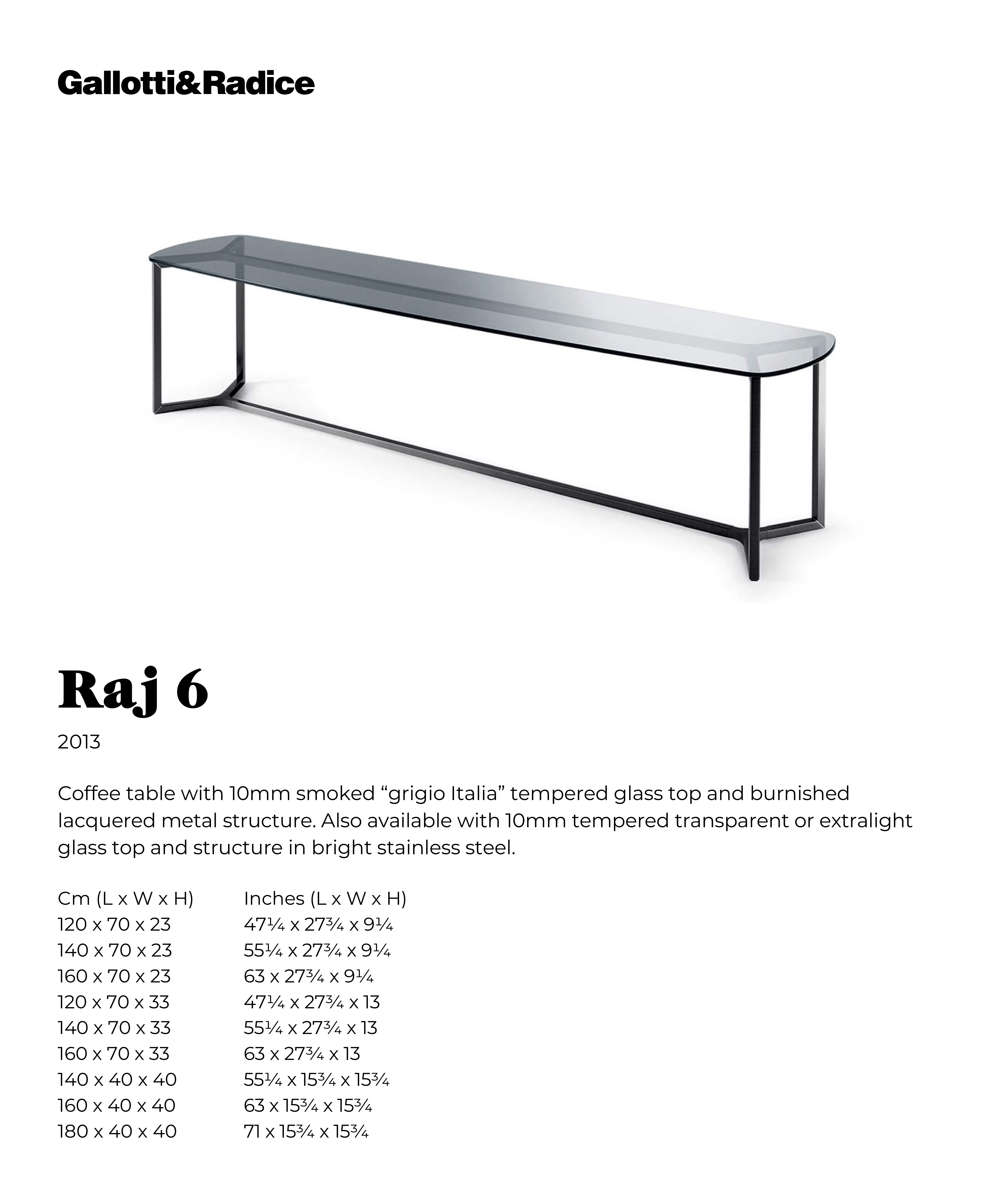 Gallotti&Radice

Raj 6

2013

Coffee table with 10mm smoked "grigio Italia" tempered glass top and burnished lacquered metal structure. Also available with 10mm tempered transparent or extralight glass top and structure in bright stainless steel.

| Cm (L x W x H) | Inches (L x W x H) |
|---|---|
| 120 x 70 x 23 | 47¼ x 27¾ x 9¼ |
| 140 x 70 x 23 | 55¼ x 27¾ x 9¼ |
| 160 x 70 x 23 | 63 x 27¾ x 9¼ |
| 120 x 70 x 33 | 47¼ x 27¾ x 13 |
| 140 x 70 x 33 | 55¼ x 27¾ x 13 |
| 160 x 70 x 33 | 63 x 27¾ x 13 |
| 140 x 40 x 40 | 55¼ x 15¾ x 15¾ |
| 160 x 40 x 40 | 63 x 15¾ x 15¾ |
| 180 x 40 x 40 | 71 x 15¾ x 15¾ |